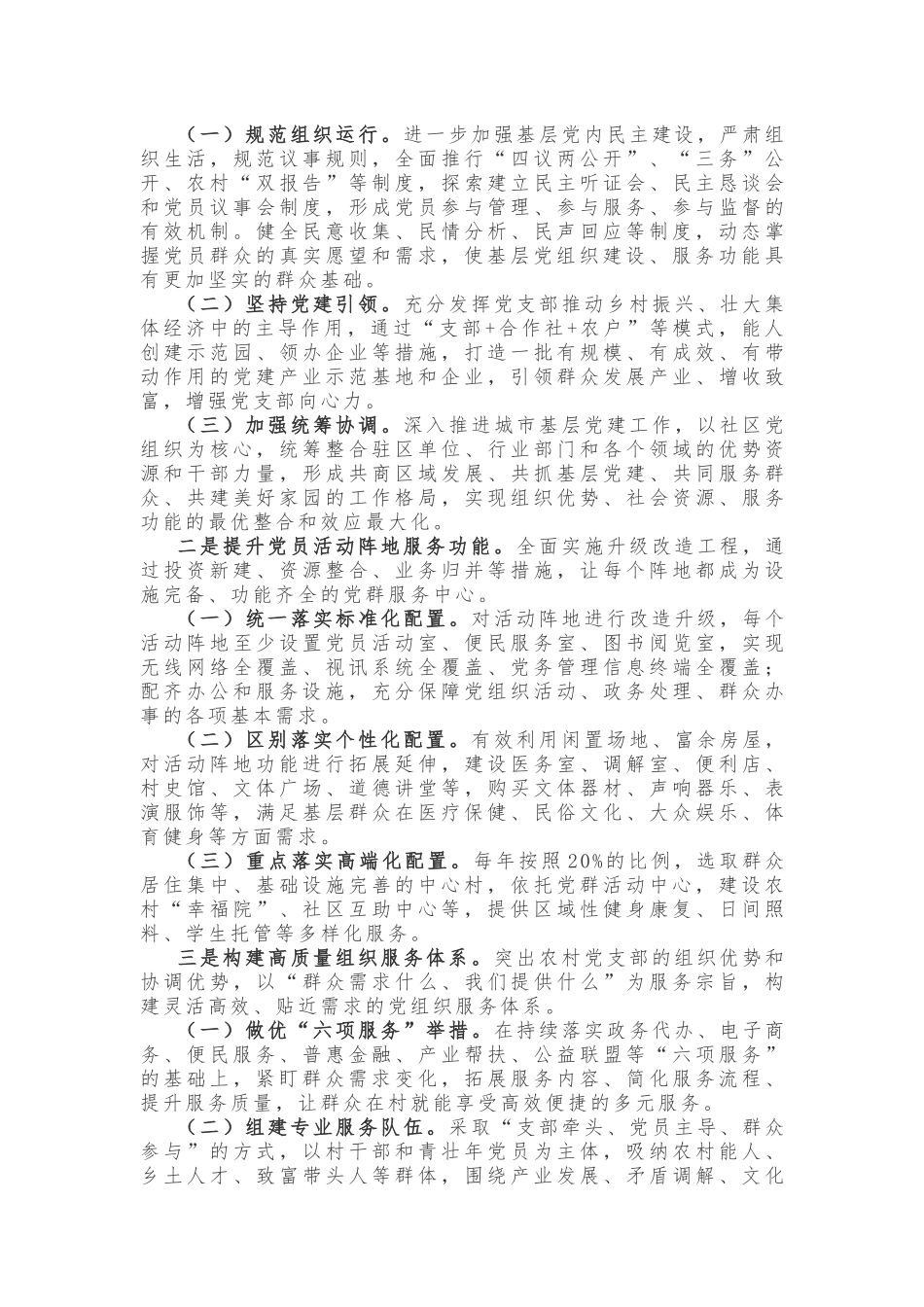 （一）规范组织运行。进一步加强基层党内民主建设，严肃组织生活，规范议事规则，全面推行“四议两公开”、“三务”公开、农村“双报告”等制度，探索建立民主听证会、民主恳谈会和党员议事会制度，形成党员参与管理、参与服务、参与监督的有效机制。健全民意收集、民情分析、民声回应等制度，动态掌握党员群众的真实愿望和需求，使基层党组织建设、服务功能具有更加坚实的群众基础。

（二）坚持党建引领。充分发挥党支部推动乡村振兴、壮大集体经济中的主导作用，通过“支部+合作社+农户”等模式，能人创建示范园、领办企业等措施，打造一批有规模、有成效、有带动作用的党建产业示范基地和企业，引领群众发展产业、增收致富，增强党支部向心力。

（三）加强统筹协调。深入推进城市基层党建工作，以社区党组织为核心，统筹整合驻区单位、行业部门和各个领域的优势资源和干部力量，形成共商区域发展、共抓基层党建、共同服务群众、共建美好家园的工作格局，实现组织优势、社会资源、服务功能的最优整合和效应最大化。

二是提升党员活动阵地服务功能。全面实施升级改造工程，通过投资新建、资源整合、业务归并等措施，让每个阵地都成为设施完备、功能齐全的党群服务中心。

（一）统一落实标准化配置。对活动阵地进行改造升级，每个活动阵地至少设置党员活动室、便民服务室、图书阅览室，实现无线网络全覆盖、视讯系统全覆盖、党务管理信息终端全覆盖；配齐办公和服务设施，充分保障党组织活动、政务处理、群众办事的各项基本需求。

（二）区别落实个性化配置。有效利用闲置场地、富余房屋，对活动阵地功能进行拓展延伸，建设医务室、调解室、便利店、村史馆、文体广场、道德讲堂等，购买文体器材、声响器乐、表演服饰等，满足基层群众在医疗保健、民俗文化、大众娱乐、体育健身等方面需求。

（三）重点落实高端化配置。每年按照20%的比例，选取群众居住集中、基础设施完善的中心村，依托党群活动中心，建设农村“幸福院”、社区互助中心等，提供区域性健身康复、日间照料、学生托管等多样化服务。

三是构建高质量组织服务体系。突出农村党支部的组织优势和协调优势，以“群众需求什么、我们提供什么”为服务宗旨，构建灵活高效、贴近需求的党组织服务体系。

（一）做优“六项服务”举措。在持续落实政务代办、电子商务、便民服务、普惠金融、产业帮扶、公益联盟等“六项服务”的基础上，紧盯群众需求变化，拓展服务内容、简化服务流程、提升服务质量，让群众在村就能享受高效便捷的多元服务。

（二）组建专业服务队伍。采取“支部牵头、党员主导、群众参与”的方式，以村干部和青壮年党员为主体，吸纳农村能人、乡土人才、致富带头人等群体，围绕产业发展、矛盾调解、文化